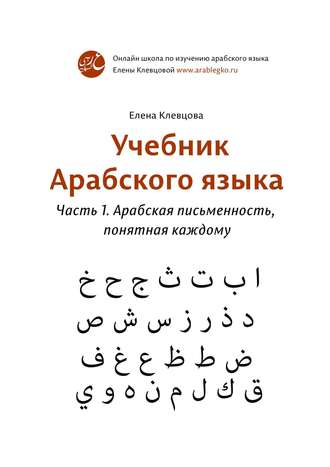 Онлайн школа по изучению арабского языка
Елены Клевцовой www.arablegko.ru

Елена Клевцова

Учебник
Арабского языка

Часть 1. Арабская письменность, понятная каждому

ا ب ت ث ج ح خ
د ذ ر ز س ش ص
ض ط ظ ع غ ف
ق ك ل م ن ه و ي